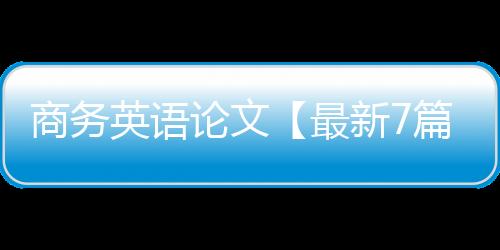 商务英语论文【最新7篇